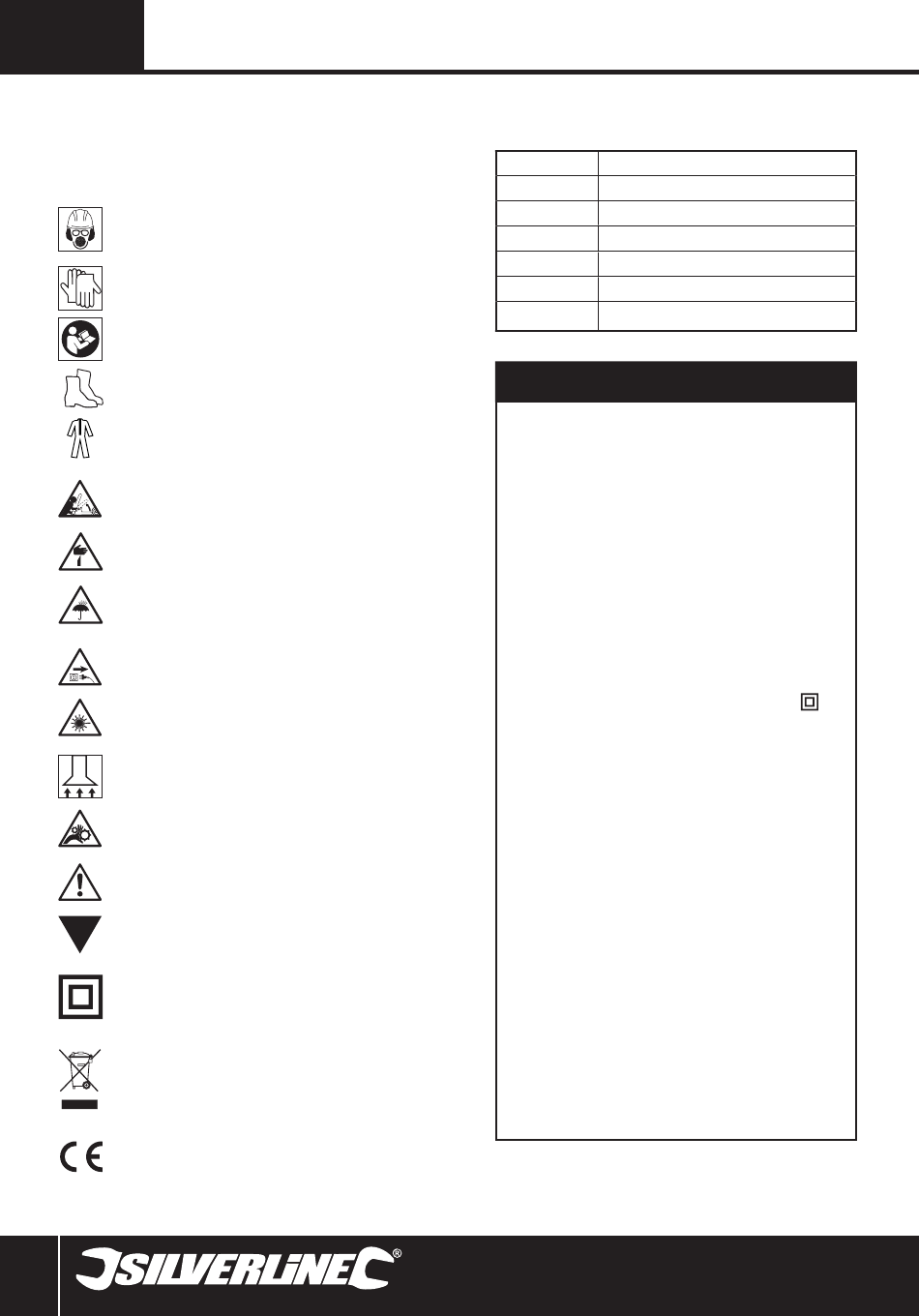 SILVERLINE®